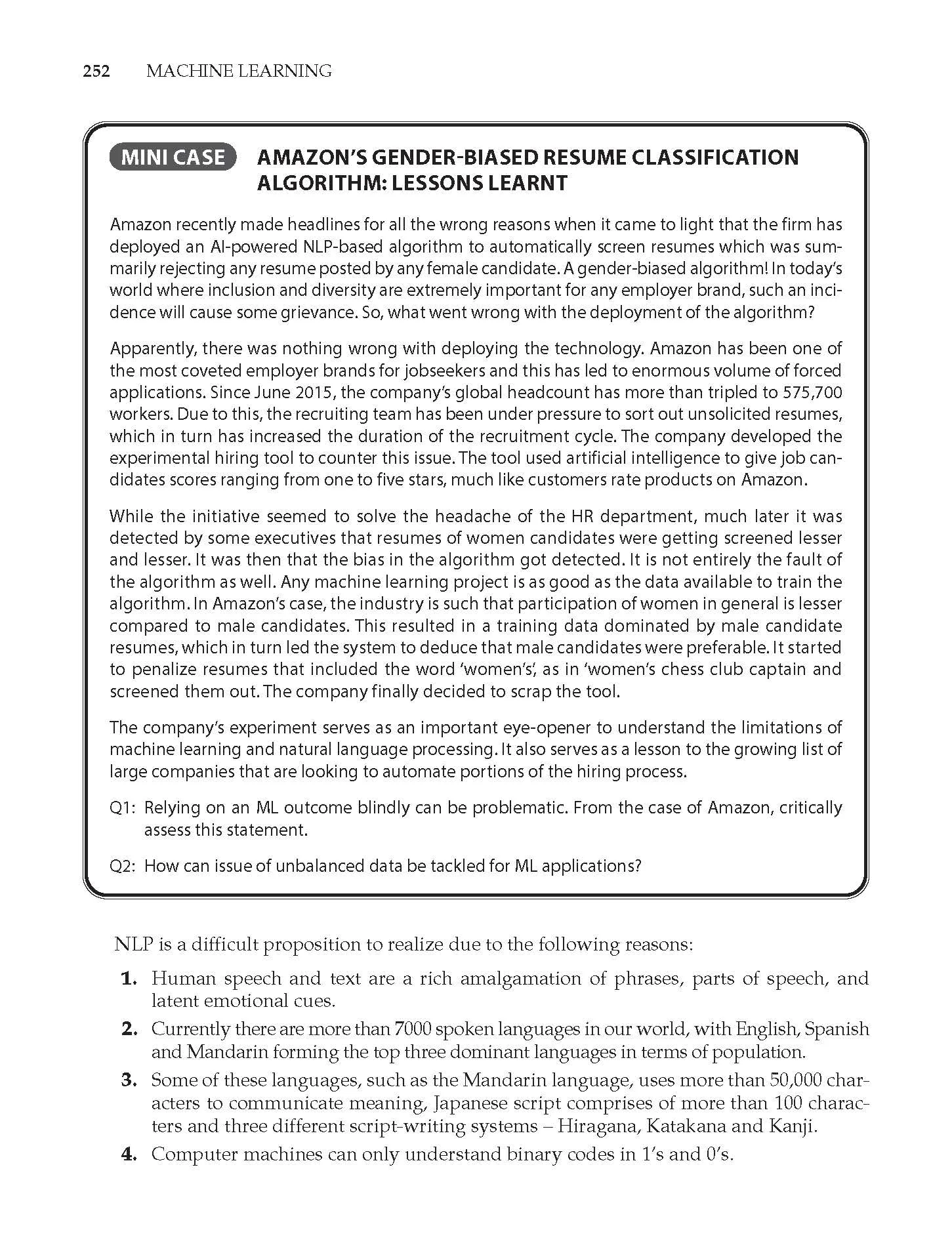 252 MACHINE LEARNING

MINI CASE AMAZON'S GENDER-BIASED RESUME CLASSIFICATION ALGORITHM: LESSONS LEARNT

Amazon recently made headlines for all the wrong reasons when it came to light that the firm has deployed an AI-powered NLP-based algorithm to automatically screen resumes which was summarily rejecting any resume posted by any female candidate. A gender-biased algorithm! In today's world where inclusion and diversity are extremely important for any employer brand, such an incidence will cause some grievance. So, what went wrong with the deployment of the algorithm?

Apparently, there was nothing wrong with deploying the technology. Amazon has been one of the most coveted employer brands for jobseekers and this has led to enormous volume of forced applications. Since June 2015, the company's global headcount has more than tripled to 575,700 workers. Due to this, the recruiting team has been under pressure to sort out unsolicited resumes, which in turn has increased the duration of the recruitment cycle. The company developed the experimental hiring tool to counter this issue. The tool used artificial intelligence to give job candidates scores ranging from one to five stars, much like customers rate products on Amazon.

While the initiative seemed to solve the headache of the HR department, much later it was detected by some executives that resumes of women candidates were getting screened lesser and lesser. It was then that the bias in the algorithm got detected. It is not entirely the fault of the algorithm as well. Any machine learning project is as good as the data available to train the algorithm. In Amazon's case, the industry is such that participation of women in general is lesser compared to male candidates. This resulted in a training data dominated by male candidate resumes, which in turn led the system to deduce that male candidates were preferable. It started to penalize resumes that included the word 'women's', as in 'women's chess club captain and screened them out. The company finally decided to scrap the tool.

The company's experiment serves as an important eye-opener to understand the limitations of machine learning and natural language processing. It also serves as a lesson to the growing list of large companies that are looking to automate portions of the hiring process.

Q1: Relying on an ML outcome blindly can be problematic. From the case of Amazon, critically assess this statement.

Q2: How can issue of unbalanced data be tackled for ML applications?

NLP is a difficult proposition to realize due to the following reasons:

1. Human speech and text are a rich amalgamation of phrases, parts of speech, and latent emotional cues.

2. Currently there are more than 7000 spoken languages in our world, with English, Spanish and Mandarin forming the top three dominant languages in terms of population.

3. Some of these languages, such as the Mandarin language, uses more than 50,000 characters to communicate meaning, Japanese script comprises of more than 100 characters and three different script-writing systems – Hiragana, Katakana and Kanji.

4. Computer machines can only understand binary codes in 1's and 0's.